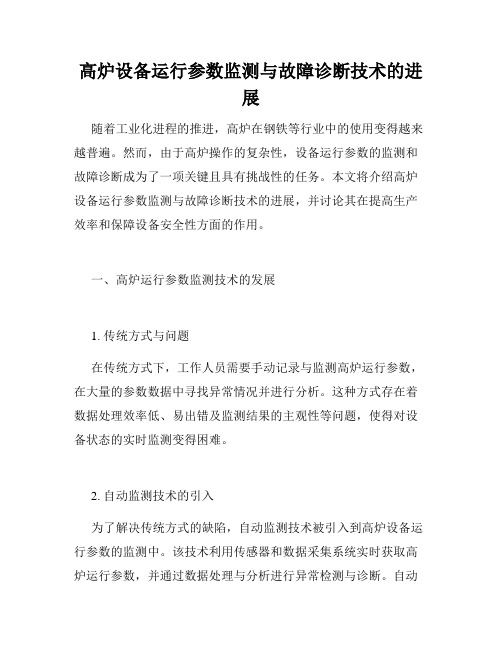 高炉设备运行参数监测与故障诊断技术的进展

随着工业化进程的推进，高炉在钢铁等行业中的使用变得越来越普遍。然而，由于高炉操作的复杂性，设备运行参数的监测和故障诊断成为了一项关键且具有挑战性的任务。本文将介绍高炉设备运行参数监测与故障诊断技术的进展，并讨论其在提高生产效率和保障设备安全性方面的作用。

一、高炉运行参数监测技术的发展

1. 传统方式与问题

在传统方式下，工作人员需要手动记录与监测高炉运行参数，在大量的参数数据中寻找异常情况并进行分析。这种方式存在着数据处理效率低、易出错及监测结果的主观性等问题，使得对设备状态的实时监测变得困难。

2. 自动监测技术的引入

为了解决传统方式的缺陷，自动监测技术被引入到高炉设备运行参数的监测中。该技术利用传感器和数据采集系统实时获取高炉运行参数，并通过数据处理与分析进行异常检测与诊断。自动